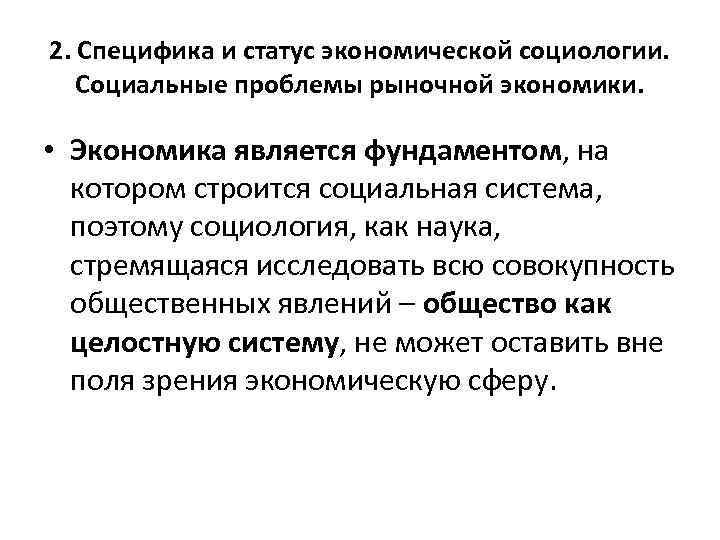 2. Специфика и статус экономической социологии. Социальные проблемы рыночной экономики.

• Экономика является фундаментом, на котором строится социальная система, поэтому социология, как наука, стремящаяся исследовать всю совокупность общественных явлений – общество как целостную систему, не может оставить вне поля зрения экономическую сферу.